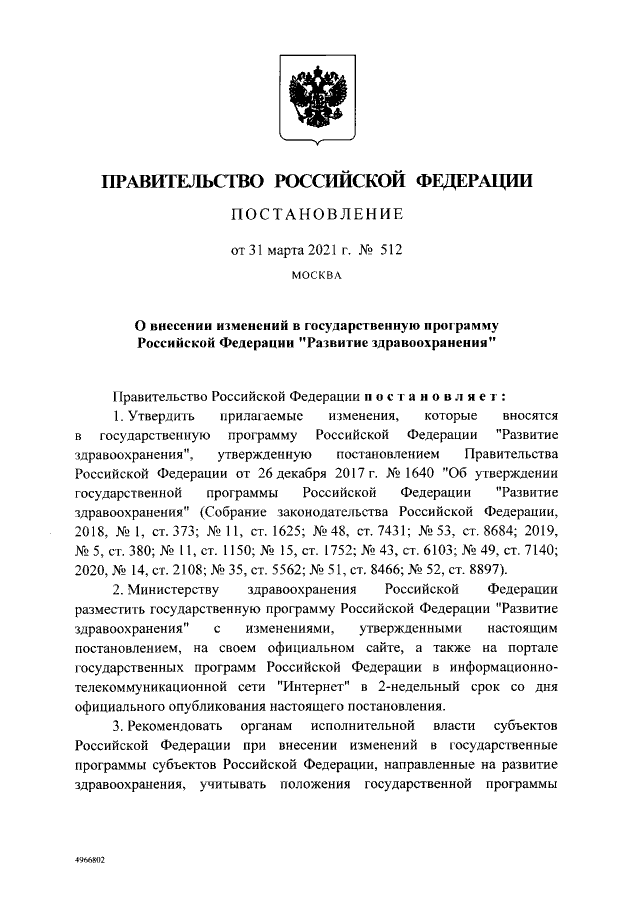 ПРАВИТЕЛЬСТВО РОССИЙСКОЙ ФЕДЕРАЦИИ

ПОСТАНОВЛЕНИЕ

от 31 марта 2021 г. № 512

МОСКВА

О внесении изменений в государственную программу Российской Федерации "Развитие здравоохранения"

Правительство Российской Федерации постановляет:

1. Утвердить прилагаемые изменения, которые вносятся в государственную программу Российской Федерации "Развитие здравоохранения", утвержденную постановлением Правительства Российской Федерации от 26 декабря 2017 г. № 1640 "Об утверждении государственной программы Российской Федерации "Развитие здравоохранения" (Собрание законодательства Российской Федерации, 2018, № 1, ст. 373; № 11, ст. 1625; № 48, ст. 7431; № 53, ст. 8684; 2019, № 5, ст. 380; № 11, ст. 1150; № 15, ст. 1752; № 43, ст. 6103; № 49, ст. 7140; 2020, № 14, ст. 2108; № 35, ст. 5562; № 51, ст. 8466; № 52, ст. 8897).

2. Министерству здравоохранения Российской Федерации разместить государственную программу Российской Федерации "Развитие здравоохранения" с изменениями, утвержденными настоящим постановлением, на своем официальном сайте, а также на портале государственных программ Российской Федерации в информационно-телекоммуникационной сети "Интернет" в 2-недельный срок со дня официального опубликования настоящего постановления.

3. Рекомендовать органам исполнительной власти субъектов Российской Федерации при внесении изменений в государственные программы субъектов Российской Федерации, направленные на развитие здравоохранения, учитывать положения государственной программы

4966802